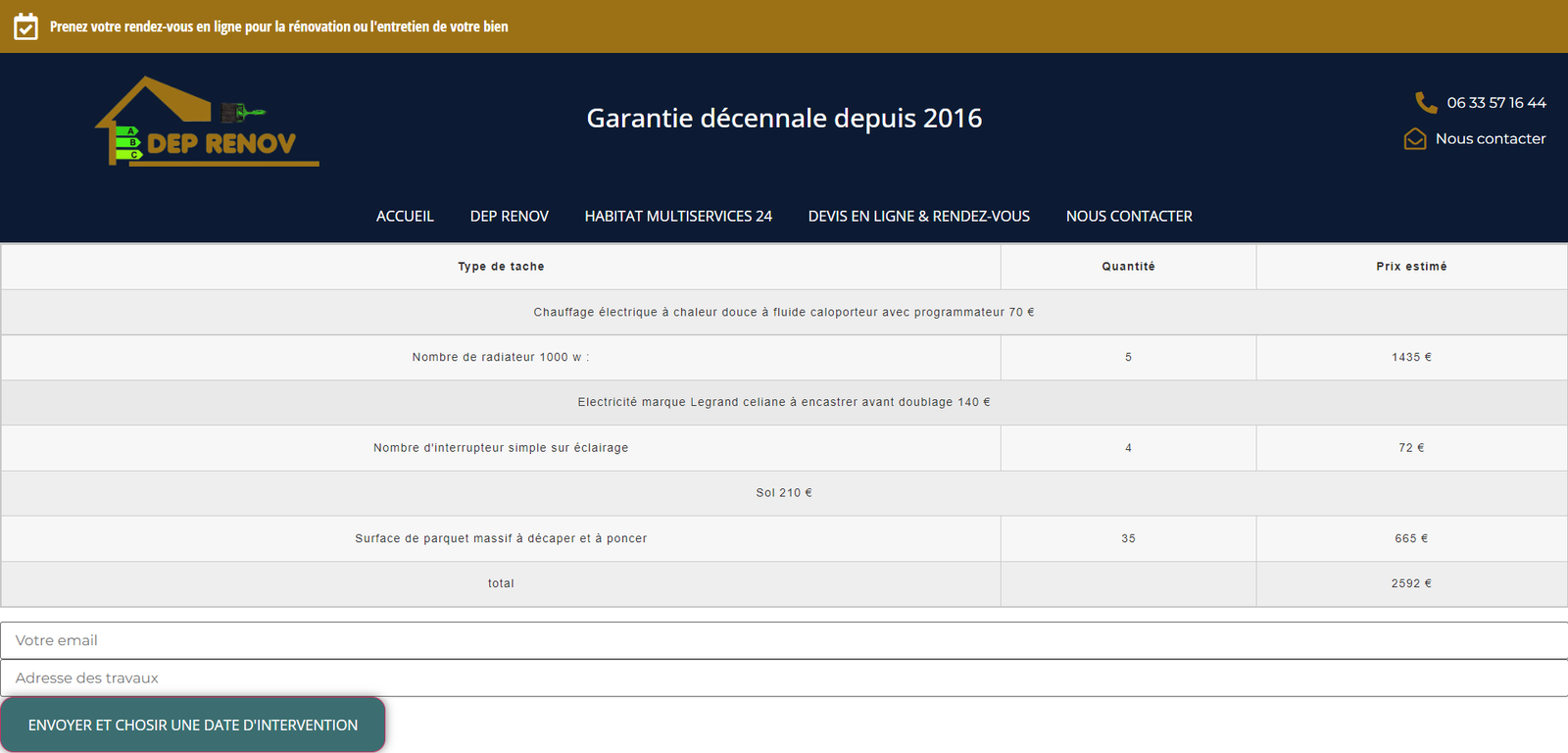 Prenez votre rendez-vous en ligne pour la rénovation ou l'entretien de votre bien

A
B
C
DEP RENOV

Garantie décennale depuis 2016

06 33 57 16 44
Nous contacter

ACCUEIL DEP RENOV HABITAT MULTISERVICES 24 DEVIS EN LIGNE & RENDEZ-VOUS NOUS CONTACTER

| Type de tache | Quantité | Prix estimé |
|---|---|---|
| Chauffage électrique à chaleur douce à fluide caloporteur avec programmateur 70 € | | |
| Nombre de radiateur 1000 w : | 5 | 1435 € |
| Electricité marque Legrand celiane à encastrer avant doublage 140 € | | |
| Nombre d'interrupteur simple sur éclairage | 4 | 72 € |
| Sol 210 € | | |
| Surface de parquet massif à décaper et à poncer | 35 | 665 € |
| total | | 2592 € |

Votre email
Adresse des travaux
ENVOYER ET CHOSIR UNE DATE D'INTERVENTION